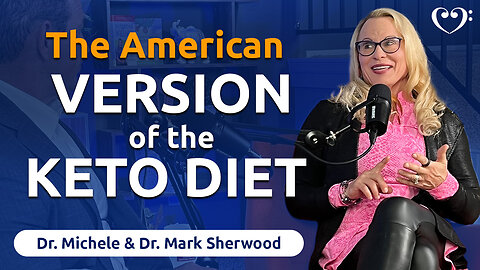 The American
VERSION
of the
KETO DIET

Dr. Michele & Dr. Mark Sherwood